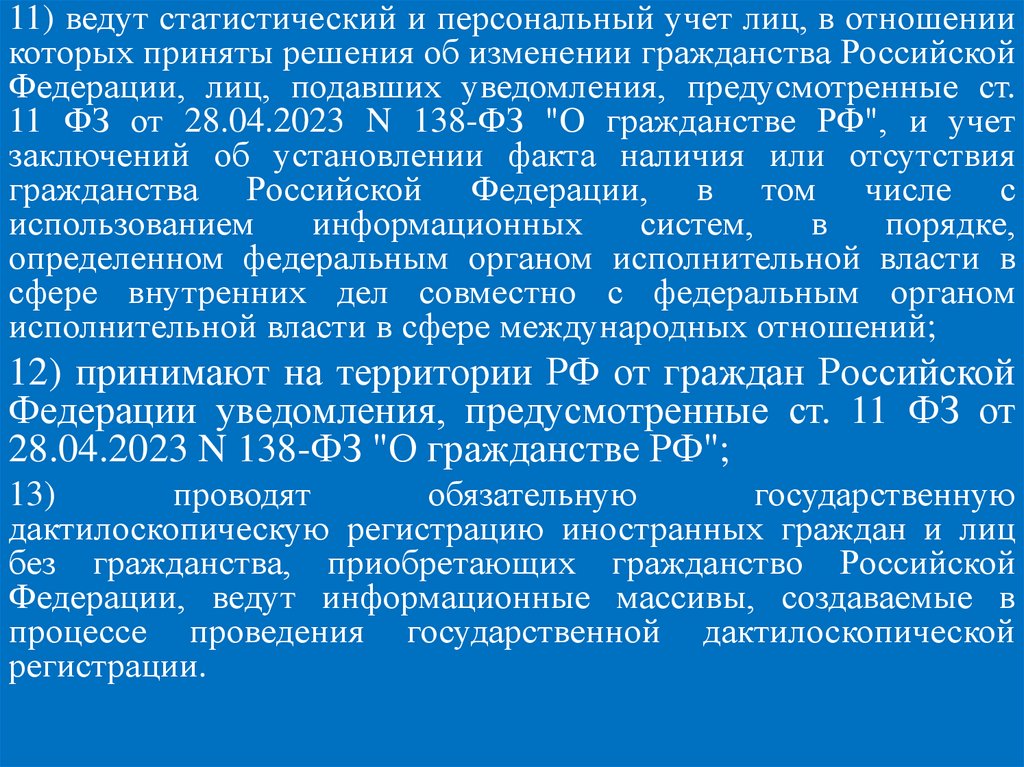 11) ведут статистический и персональный учет лиц, в отношении которых приняты решения об изменении гражданства Российской Федерации, лиц, подавших уведомления, предусмотренные ст. 11 ФЗ от 28.04.2023 N 138-ФЗ "О гражданстве РФ", и учет заключений об установлении факта наличия или отсутствия гражданства Российской Федерации, в том числе с использованием информационных систем, в порядке, определенном федеральным органом исполнительной власти в сфере внутренних дел совместно с федеральным органом исполнительной власти в сфере международных отношений;

12) принимают на территории РФ от граждан Российской Федерации уведомления, предусмотренные ст. 11 ФЗ от 28.04.2023 N 138-ФЗ "О гражданстве РФ";

13) проводят обязательную государственную дактилоскопическую регистрацию иностранных граждан и лиц без гражданства, приобретающих гражданство Российской Федерации, ведут информационные массивы, создаваемые в процессе проведения государственной дактилоскопической регистрации.